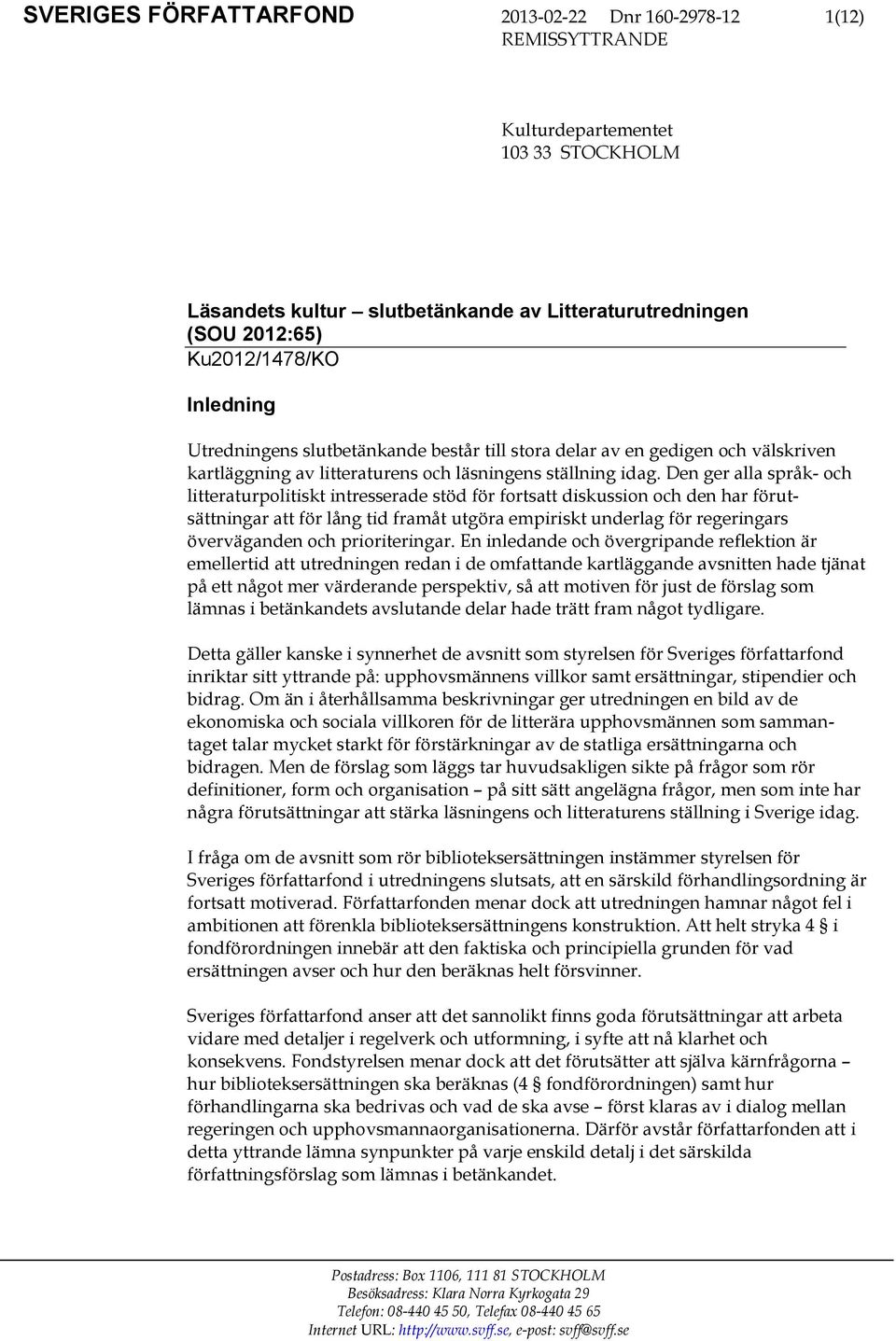 SVERIGES FÖRFATTARFOND 2013-02-22 Dnr 160-2978-12 1(12)
REMISSYTTRANDE

Kulturdepartementet
103 33 STOCKHOLM

Läsandets kultur – slutbetänkande av Litteraturutredningen (SOU 2012:65)
Ku2012/1478/KO

Inledning

Utredningens slutbetänkande består till stora delar av en gedigen och välskriven kartläggning av litteraturens och läsningens ställning idag. Den ger alla språk- och litteraturpolitiskt intresserade stöd för fortsatt diskussion och den har förutsättningar att för lång tid framåt utgöra empiriskt underlag för regeringars överväganden och prioriteringar. En inledande och övergripande reflektion är emellertid att utredningen redan i de omfattande kartläggande avsnitten hade tjänat på ett något mer värderande perspektiv, så att motiven för just de förslag som lämnas i betänkandets avslutande delar hade trätt fram något tydligare.

Detta gäller kanske i synnerhet de avsnitt som styrelsen för Sveriges författarfond inriktar sitt yttrande på: upphovsmännens villkor samt ersättningar, stipendier och bidrag. Om än i återhållsamma beskrivningar ger utredningen en bild av de ekonomiska och sociala villkoren för de litterära upphovsmännen som sammantaget talar mycket starkt för förstärkningar av de statliga ersättningarna och bidragen. Men de förslag som läggs tar huvudsakligen sikte på frågor som rör definitioner, form och organisation – på sitt sätt angelägna frågor, men som inte har några förutsättningar att stärka läsningens och litteraturens ställning i Sverige idag.

I fråga om de avsnitt som rör biblioteksersättningen instämmer styrelsen för Sveriges författarfond i utredningens slutsats, att en särskild förhandlingsordning är fortsatt motiverad. Författarfonden menar dock att utredningen hamnar något fel i ambitionen att förenkla biblioteksersättningens konstruktion. Att helt stryka 4 § i fondförordningen innebär att den faktiska och principiella grunden för vad ersättningen avser och hur den beräknas helt försvinner.

Sveriges författarfond anser att det sannolikt finns goda förutsättningar att arbeta vidare med detaljer i regelverk och utformning, i syfte att nå klarhet och konsekvens. Fondstyrelsen menar dock att det förutsätter att själva kärnfrågorna – hur biblioteksersättningen ska beräknas (4 § fondförordningen) samt hur förhandlingarna ska bedrivas och vad de ska avse – först klaras av i dialog mellan regeringen och upphovsmannaorganisationerna. Därför avstår författarfonden att i detta yttrande lämna synpunkter på varje enskild detalj i det särskilda författningsförslag som lämnas i betänkandet.

Postadress: Box 1106, 111 81 STOCKHOLM
Besöksadress: Klara Norra Kyrkogata 29
Telefon: 08-440 45 50, Telefax 08-440 45 65
Internet URL: http://www.svff.se, e-post: svff@svff.se